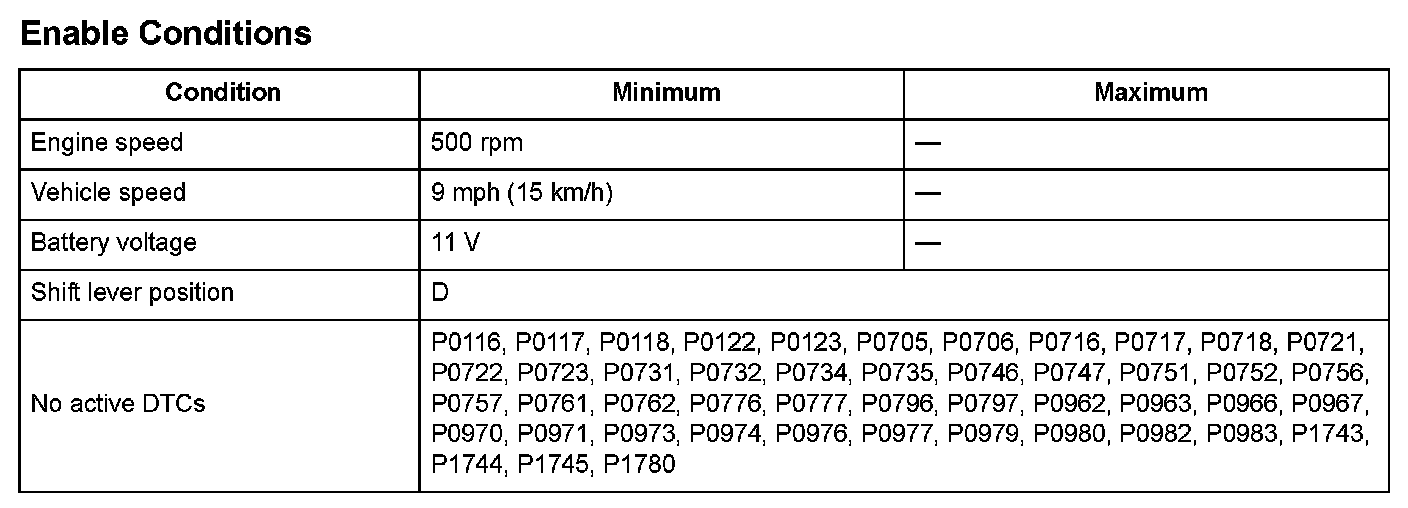 Enable Conditions

| Condition | Minimum | Maximum |
|---|---|---|
| Engine speed | 500 rpm | — |
| Vehicle speed | 9 mph (15 km/h) | — |
| Battery voltage | 11 V | — |
| Shift lever position | D | |
| No active DTCs | P0116, P0117, P0118, P0122, P0123, P0705, P0706, P0716, P0717, P0718, P0721, P0722, P0723, P0731, P0732, P0734, P0735, P0746, P0747, P0751, P0752, P0756, P0757, P0761, P0762, P0776, P0777, P0796, P0797, P0962, P0963, P0966, P0967, P0970, P0971, P0973, P0974, P0976, P0977, P0979, P0980, P0982, P0983, P1743, P1744, P1745, P1780 | |